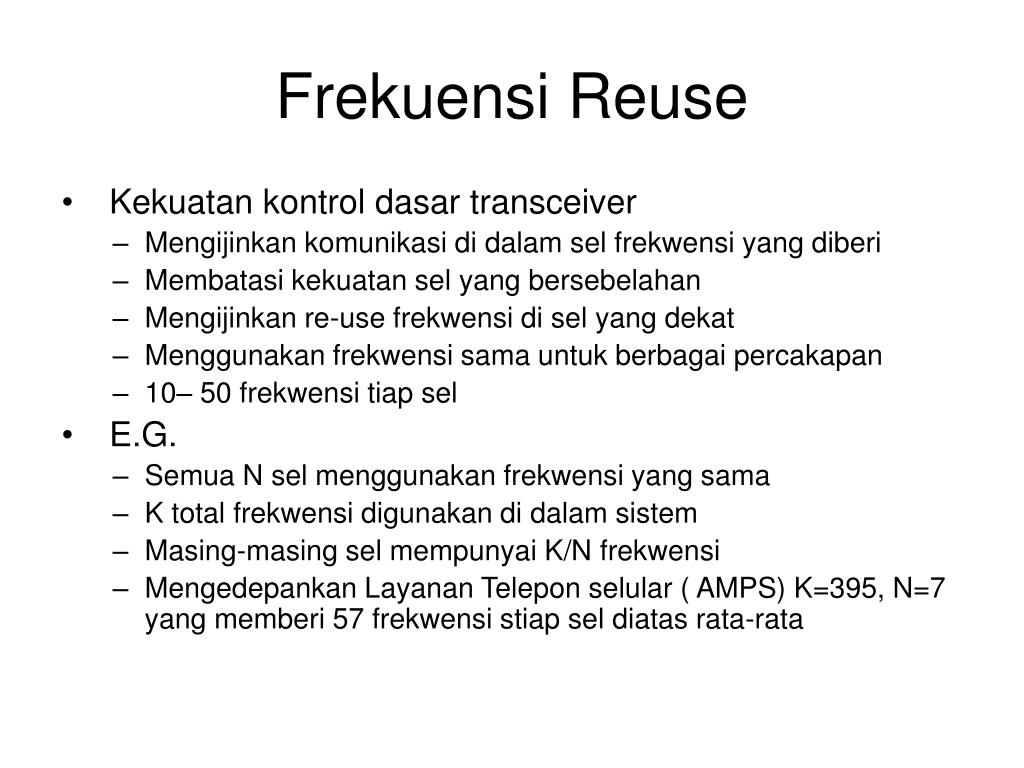 Frekuensi Reuse

• Kekuatan kontrol dasar transceiver
  – Mengijinkan komunikasi di dalam sel frekwensi yang diberi
  – Membatasi kekuatan sel yang bersebelahan
  – Mengijinkan re-use frekwensi di sel yang dekat
  – Menggunakan frekwensi sama untuk berbagai percakapan
  – 10– 50 frekwensi tiap sel
• E.G.
  – Semua N sel menggunakan frekwensi yang sama
  – K total frekwensi digunakan di dalam sistem
  – Masing-masing sel mempunyai K/N frekwensi
  – Mengedepankan Layanan Telepon selular ( AMPS) K=395, N=7 yang memberi 57 frekwensi stiap sel diatas rata-rata